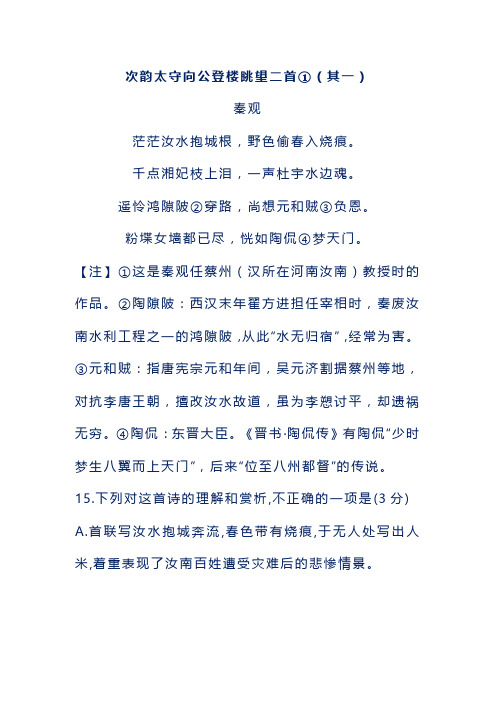 次韵太守向公登楼眺望二首①（其一）

秦观

茫茫汝水抱城根，野色偷春入烧痕。

千点湘妃枝上泪，一声杜宇水边魂。

遥怜鸿隙陂②穿路，尚想元和贼③负恩。

粉堞女墙都已尽，恍如陶侃④梦天门。

【注】①这是秦观任蔡州（汉所在河南汝南）教授时的作品。②陶隙陂：西汉末年翟方进担任宰相时，奏废汝南水利工程之一的鸿隙陂，从此“水无归宿”，经常为害。③元和贼：指唐宪宗元和年间，吴元济割据蔡州等地，对抗李唐王朝，擅改汝水故道，虽为李愬讨平，却遗祸无穷。④陶侃：东晋大臣。《晋书·陶侃传》有陶侃“少时梦生八翼而上天门”，后来“位至八州都督”的传说。

15.下列对这首诗的理解和赏析,不正确的一项是(3 分)

A.首联写汝水抱城奔流,春色带有烧痕,于无人处写出人米,着重表现了汝南百姓遭受灾难后的悲惨情景。